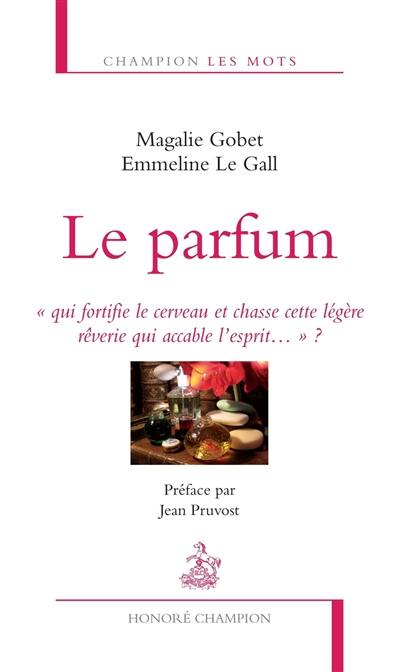 CHAMPION LES MOTS

Magalie Gobet
Emmeline Le Gall

Le parfum

« qui fortifie le cerveau et chasse cette légère rêverie qui accable l'esprit… » ?

Préface par
Jean Pruvost

HONORÉ CHAMPION